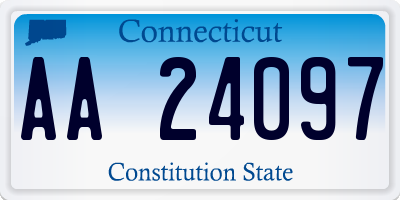 Connecticut

AA 24097

Constitution State